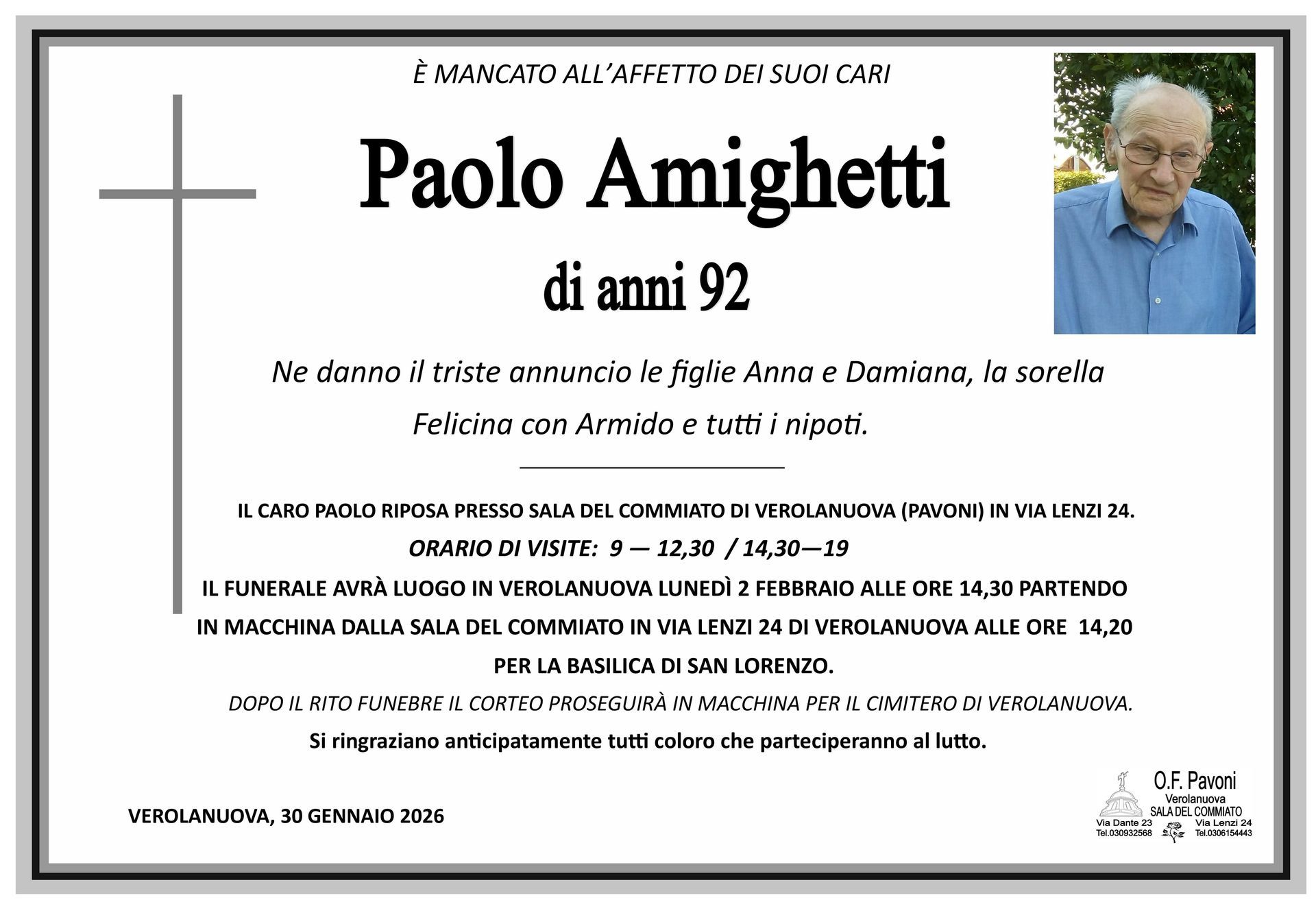 È MANCATO ALL'AFFETTO DEI SUOI CARI

Paolo Amighetti

di anni 92

Ne danno il triste annuncio le figlie Anna e Damiana, la sorella Felicina con Armido e tutti i nipoti.

IL CARO PAOLO RIPOSA PRESSO SALA DEL COMMIATO DI VEROLANUOVA (PAVONI) IN VIA LENZI 24.

ORARIO DI VISITE: 9 — 12,30 / 14,30—19

IL FUNERALE AVRÀ LUOGO IN VEROLANUOVA LUNEDÌ 2 FEBBRAIO ALLE ORE 14,30 PARTENDO IN MACCHINA DALLA SALA DEL COMMIATO IN VIA LENZI 24 DI VEROLANUOVA ALLE ORE 14,20 PER LA BASILICA DI SAN LORENZO.

DOPO IL RITO FUNEBRE IL CORTEO PROSEGUIRÀ IN MACCHINA PER IL CIMITERO DI VEROLANUOVA.

Si ringraziano anticipatamente tutti coloro che parteciperanno al lutto.

VEROLANUOVA, 30 GENNAIO 2026

O.F. Pavoni
Verolanuova
SALA DEL COMMIATO
Via Dante 23
Tel.030932568
Via Lenzi 24
Tel.0306154443